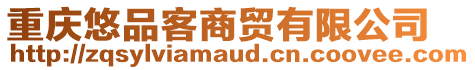 重庆悠品客商贸有限公司
http://zqsylviamaud.cn.coovee.com